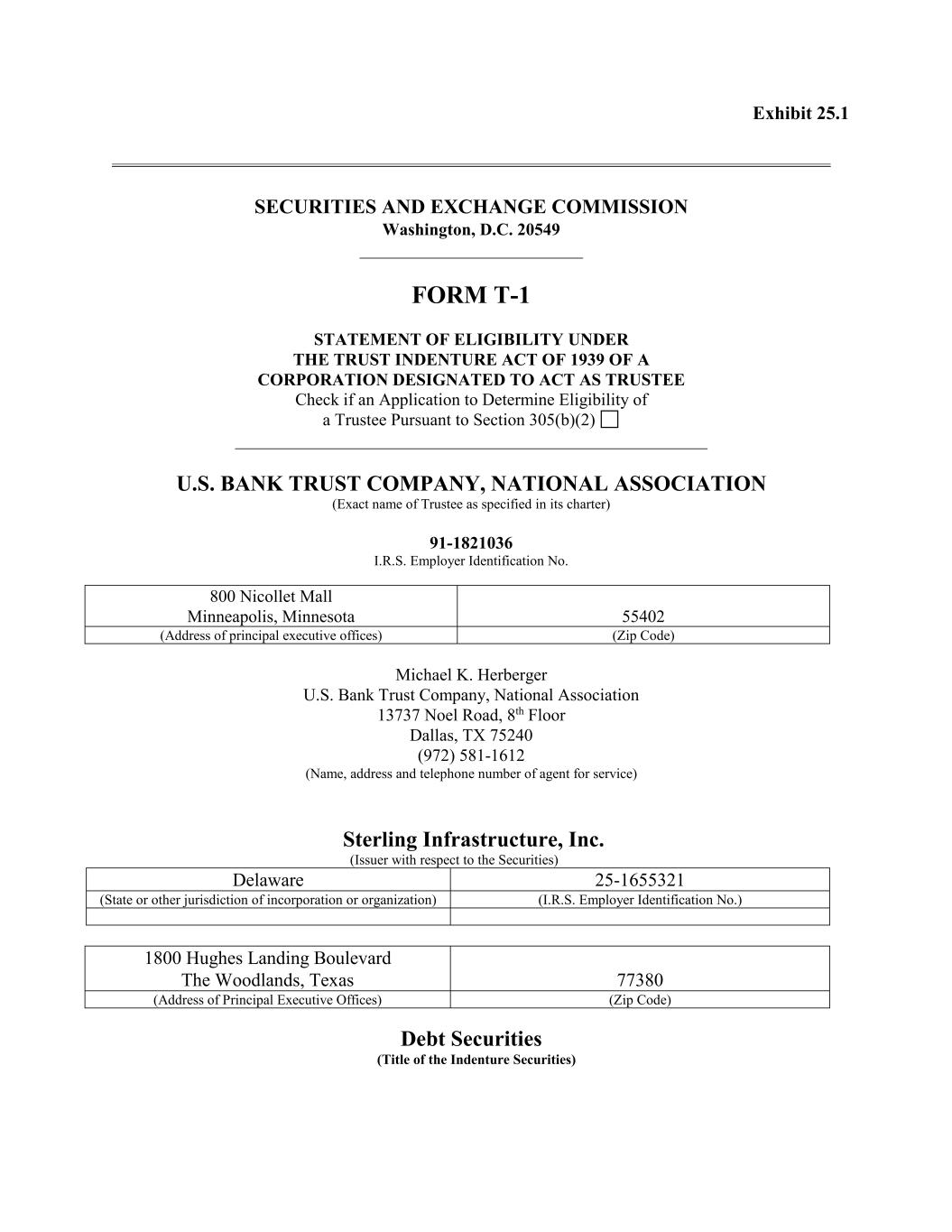 Exhibit 25.1

SECURITIES AND EXCHANGE COMMISSION
Washington, D.C. 20549

FORM T-1

STATEMENT OF ELIGIBILITY UNDER
THE TRUST INDENTURE ACT OF 1939 OF A
CORPORATION DESIGNATED TO ACT AS TRUSTEE
Check if an Application to Determine Eligibility of
a Trustee Pursuant to Section 305(b)(2) ☐

U.S. BANK TRUST COMPANY, NATIONAL ASSOCIATION
(Exact name of Trustee as specified in its charter)

91-1821036
I.R.S. Employer Identification No.

| 800 Nicollet Mall Minneapolis, Minnesota | 55402 |
|---|---|
| (Address of principal executive offices) | (Zip Code) |

Michael K. Herberger
U.S. Bank Trust Company, National Association
13737 Noel Road, 8$^{th}$ Floor
Dallas, TX 75240
(972) 581-1612
(Name, address and telephone number of agent for service)

Sterling Infrastructure, Inc.
(Issuer with respect to the Securities)

| Delaware | 25-1655321 |
|---|---|
| (State or other jurisdiction of incorporation or organization) | (I.R.S. Employer Identification No.) |
| | |

| 1800 Hughes Landing Boulevard The Woodlands, Texas | 77380 |
|---|---|
| (Address of Principal Executive Offices) | (Zip Code) |

Debt Securities
(Title of the Indenture Securities)